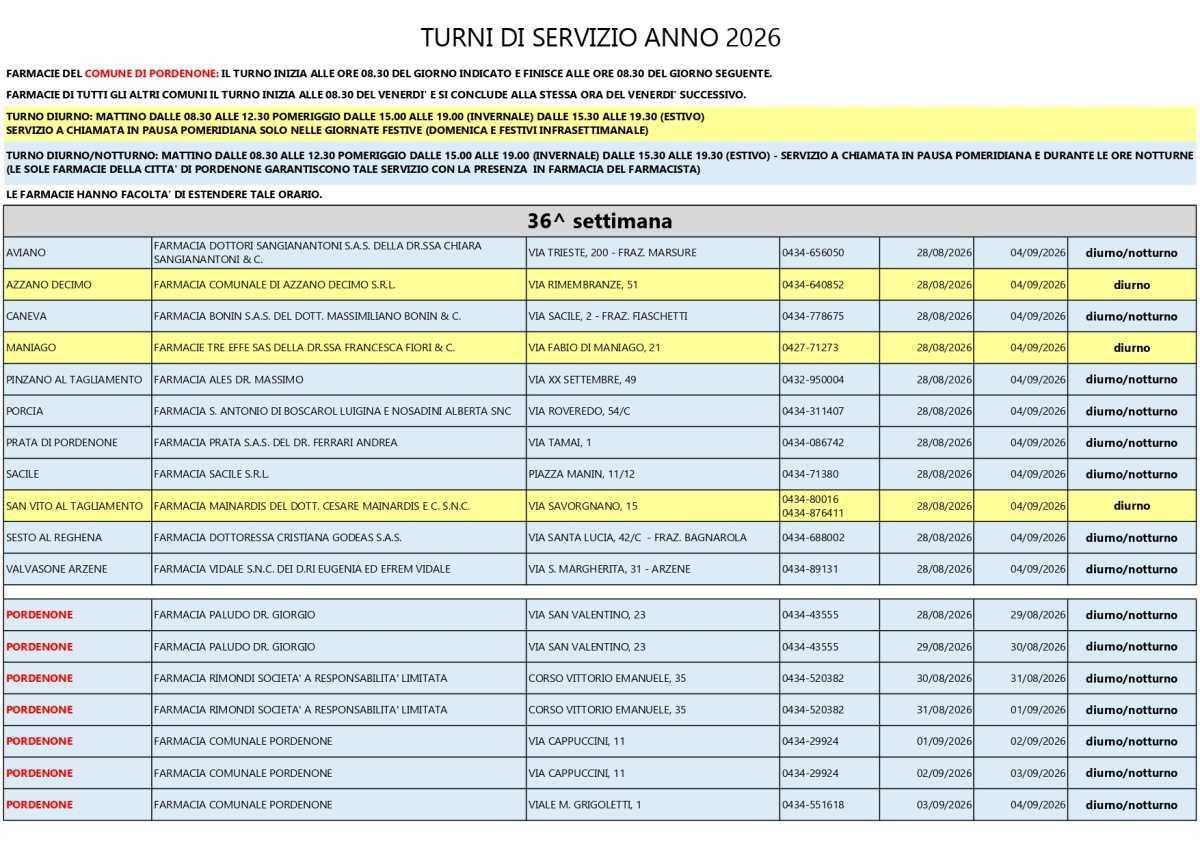 TURNI DI SERVIZIO ANNO 2026

FARMACIE DEL COMUNE DI PORDENONE: IL TURNO INIZIA ALLE ORE 08.30 DEL GIORNO INDICATO E FINISCE ALLE ORE 08.30 DEL GIORNO SEGUENTE.

FARMACIE DI TUTTI GLI ALTRI COMUNI IL TURNO INIZIA ALLE 08.30 DEL VENERDI' E SI CONCLUDE ALLA STESSA ORA DEL VENERDI' SUCCESSIVO.

TURNO DIURNO: MATTINO DALLE 08.30 ALLE 12.30 POMERIGGIO DALLE 15.00 ALLE 19.00 (INVERNALE) DALLE 15.30 ALLE 19.30 (ESTIVO)
SERVIZIO A CHIAMATA IN PAUSA POMERIDIANA SOLO NELLE GIORNATE FESTIVE (DOMENICA E FESTIVI INFRASETTIMANALE)

TURNO DIURNO/NOTTURNO: MATTINO DALLE 08.30 ALLE 12.30 POMERIGGIO DALLE 15.00 ALLE 19.00 (INVERNALE) DALLE 15.30 ALLE 19.30 (ESTIVO) - SERVIZIO A CHIAMATA IN PAUSA POMERIDIANA E DURANTE LE ORE NOTTURNE
(LE SOLE FARMACIE DELLA CITTA' DI PORDENONE GARANTISCONO TALE SERVIZIO CON LA PRESENZA IN FARMACIA DEL FARMACISTA)

LE FARMACIE HANNO FACOLTA' DI ESTENDERE TALE ORARIO.

36^ settimana

| | | | | | | |
|---|---|---|---|---|---|---|
| AVIANO | FARMACIA DOTTORI SANGIANANTONI S.A.S. DELLA DR.SSA CHIARA SANGIANANTONI & C. | VIA TRIESTE, 200 - FRAZ. MARSURE | 0434-656050 | 28/08/2026 | 04/09/2026 | diurno/notturno |
| AZZANO DECIMO | FARMACIA COMUNALE DI AZZANO DECIMO S.R.L. | VIA RIMEMBRANZE, 51 | 0434-640852 | 28/08/2026 | 04/09/2026 | diurno |
| CANEVA | FARMACIA BONIN S.A.S. DEL DOTT. MASSIMILIANO BONIN & C. | VIA SACILE, 2 - FRAZ. FIASCHETTI | 0434-778675 | 28/08/2026 | 04/09/2026 | diurno/notturno |
| MANIAGO | FARMACIE TRE EFFE SAS DELLA DR.SSA FRANCESCA FIORI & C. | VIA FABIO DI MANIAGO, 21 | 0427-71273 | 28/08/2026 | 04/09/2026 | diurno |
| PINZANO AL TAGLIAMENTO | FARMACIA ALES DR. MASSIMO | VIA XX SETTEMBRE, 49 | 0432-950004 | 28/08/2026 | 04/09/2026 | diurno/notturno |
| PORCIA | FARMACIA S. ANTONIO DI BOSCAROL LUIGINA E NOSADINI ALBERTA SNC | VIA ROVEREDO, 54/C | 0434-311407 | 28/08/2026 | 04/09/2026 | diurno/notturno |
| PRATA DI PORDENONE | FARMACIA PRATA S.A.S. DEL DR. FERRARI ANDREA | VIA TAMAI, 1 | 0434-086742 | 28/08/2026 | 04/09/2026 | diurno/notturno |
| SACILE | FARMACIA SACILE S.R.L. | PIAZZA MANIN, 11/12 | 0434-71380 | 28/08/2026 | 04/09/2026 | diurno/notturno |
| SAN VITO AL TAGLIAMENTO | FARMACIA MAINARDIS DEL DOTT. CESARE MAINARDIS E C. S.N.C. | VIA SAVORGNANO, 15 | 0434-80016 0434-876411 | 28/08/2026 | 04/09/2026 | diurno |
| SESTO AL REGHENA | FARMACIA DOTTORESSA CRISTIANA GODEAS S.A.S. | VIA SANTA LUCIA, 42/C - FRAZ. BAGNAROLA | 0434-688002 | 28/08/2026 | 04/09/2026 | diurno/notturno |
| VALVASONE ARZENE | FARMACIA VIDALE S.N.C. DEI D.RI EUGENIA ED EFREM VIDALE | VIA S. MARGHERITA, 31 - ARZENE | 0434-89131 | 28/08/2026 | 04/09/2026 | diurno/notturno |
| PORDENONE | FARMACIA PALUDO DR. GIORGIO | VIA SAN VALENTINO, 23 | 0434-43555 | 28/08/2026 | 29/08/2026 | diurno/notturno |
| PORDENONE | FARMACIA PALUDO DR. GIORGIO | VIA SAN VALENTINO, 23 | 0434-43555 | 29/08/2026 | 30/08/2026 | diurno/notturno |
| PORDENONE | FARMACIA RIMONDI SOCIETA' A RESPONSABILITA' LIMITATA | CORSO VITTORIO EMANUELE, 35 | 0434-520382 | 30/08/2026 | 31/08/2026 | diurno/notturno |
| PORDENONE | FARMACIA RIMONDI SOCIETA' A RESPONSABILITA' LIMITATA | CORSO VITTORIO EMANUELE, 35 | 0434-520382 | 31/08/2026 | 01/09/2026 | diurno/notturno |
| PORDENONE | FARMACIA COMUNALE PORDENONE | VIA CAPPUCCINI, 11 | 0434-29924 | 01/09/2026 | 02/09/2026 | diurno/notturno |
| PORDENONE | FARMACIA COMUNALE PORDENONE | VIA CAPPUCCINI, 11 | 0434-29924 | 02/09/2026 | 03/09/2026 | diurno/notturno |
| PORDENONE | FARMACIA COMUNALE PORDENONE | VIALE M. GRIGOLETTI, 1 | 0434-551618 | 03/09/2026 | 04/09/2026 | diurno/notturno |